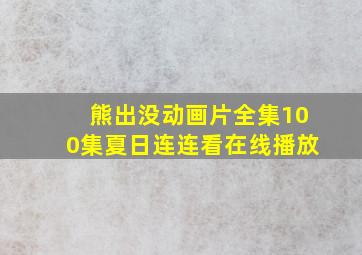 熊出没动画片全集100集夏日连连看在线播放